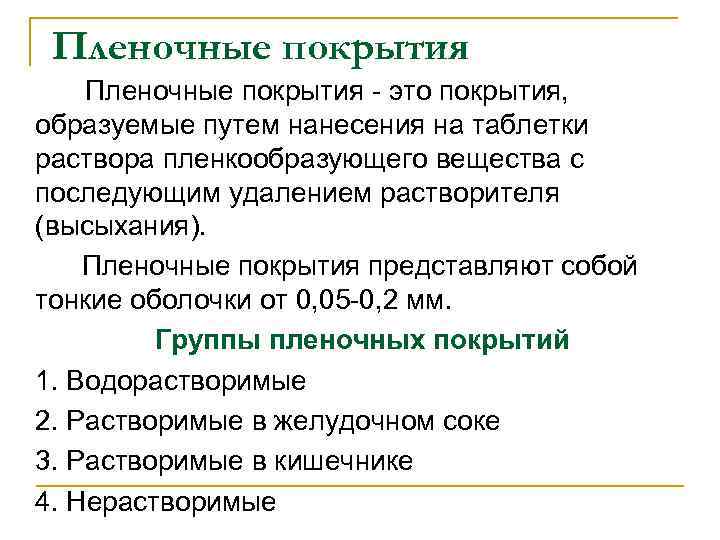 Пленочные покрытия

Пленочные покрытия - это покрытия, образуемые путем нанесения на таблетки раствора пленкообразующего вещества с последующим удалением растворителя (высыхания).

Пленочные покрытия представляют собой тонкие оболочки от 0,05-0,2 мм.

Группы пленочных покрытий

1. Водорастворимые

2. Растворимые в желудочном соке

3. Растворимые в кишечнике

4. Нерастворимые